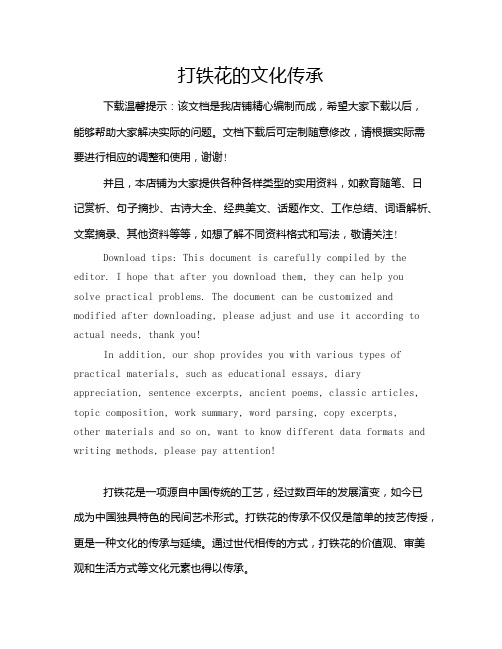 打铁花的文化传承

下载温馨提示：该文档是我店铺精心编制而成，希望大家下载以后，能够帮助大家解决实际的问题。文档下载后可定制随意修改，请根据实际需要进行相应的调整和使用，谢谢！

并且，本店铺为大家提供各种各样类型的实用资料，如教育随笔、日记赏析、句子摘抄、古诗大全、经典美文、话题作文、工作总结、词语解析、文案摘录、其他资料等等，如想了解不同资料格式和写法，敬请关注！

Download tips: This document is carefully compiled by the editor. I hope that after you download them, they can help you solve practical problems. The document can be customized and modified after downloading, please adjust and use it according to actual needs, thank you!

In addition, our shop provides you with various types of practical materials, such as educational essays, diary appreciation, sentence excerpts, ancient poems, classic articles, topic composition, work summary, word parsing, copy excerpts, other materials and so on, want to know different data formats and writing methods, please pay attention!

打铁花是一项源自中国传统的工艺，经过数百年的发展演变，如今已成为中国独具特色的民间艺术形式。打铁花的传承不仅仅是简单的技艺传授，更是一种文化的传承与延续。通过世代相传的方式，打铁花的价值观、审美观和生活方式等文化元素也得以传承。